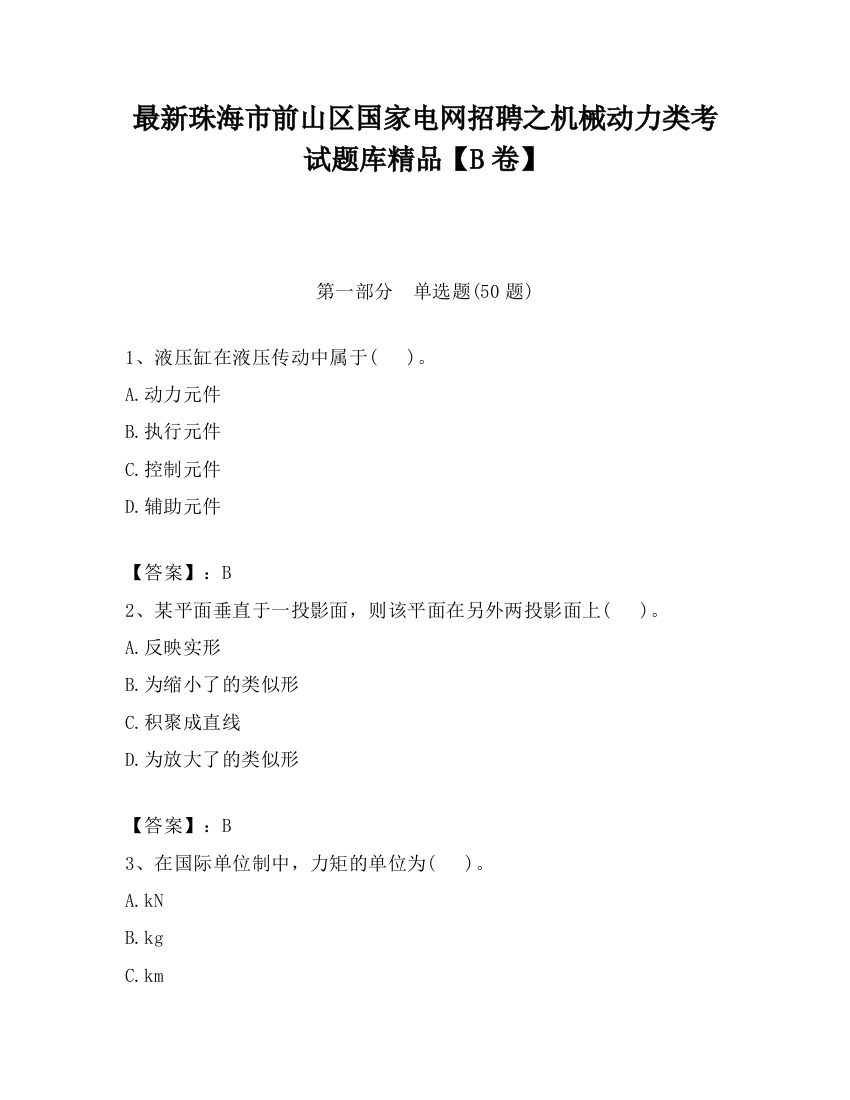 最新珠海市前山区国家电网招聘之机械动力类考试题库精品【B卷】

第一部分 单选题(50题)

1、液压缸在液压传动中属于( )。

A.动力元件

B.执行元件

C.控制元件

D.辅助元件

【答案】：B

2、某平面垂直于一投影面，则该平面在另外两投影面上( )。

A.反映实形

B.为缩小了的类似形

C.积聚成直线

D.为放大了的类似形

【答案】：B

3、在国际单位制中，力矩的单位为( )。

A.kN

B.kg

C.km